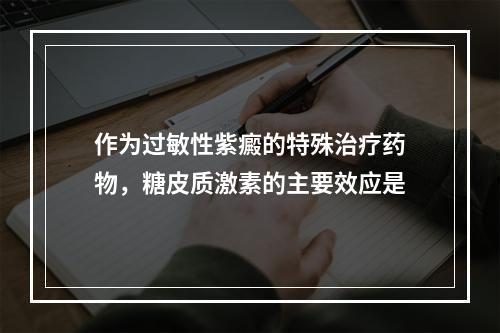 作为过敏性紫癜的特殊治疗药物，糖皮质激素的主要效应是